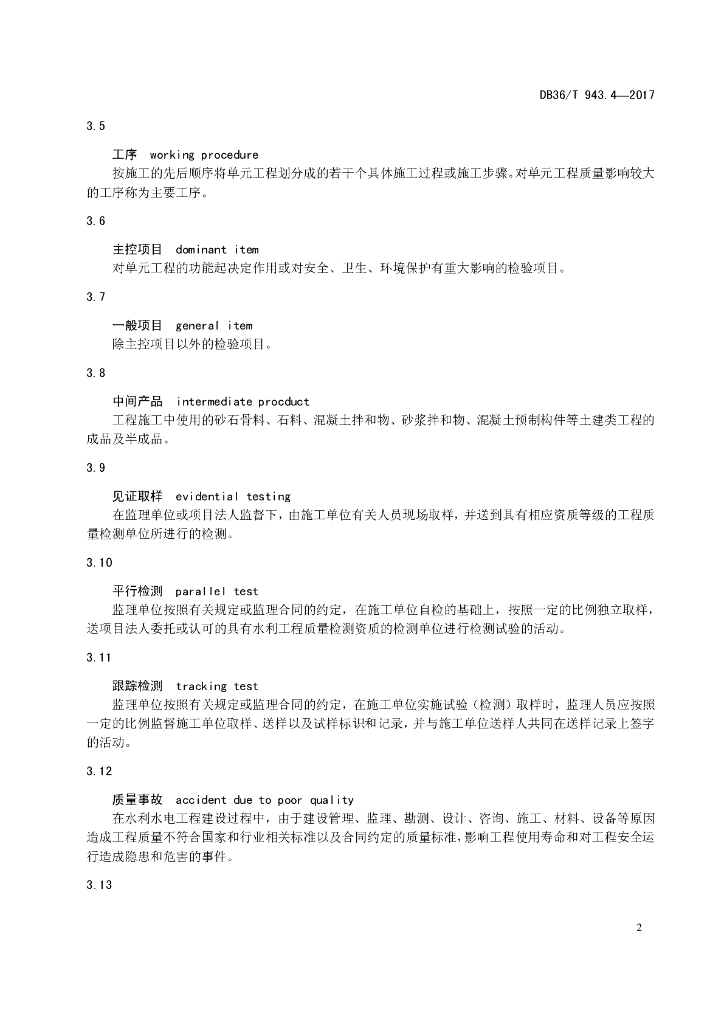 DB36/T 943.4—2017

3.5

工序 working procedure

按施工的先后顺序将单元工程划分成的若干个具体施工过程或施工步骤。对单元工程质量影响较大的工序称为主要工序。

3.6

主控项目 dominant item

对单元工程的功能起决定作用或对安全、卫生、环境保护有重大影响的检验项目。

3.7

一般项目 general item

除主控项目以外的检验项目。

3.8

中间产品 intermediate procduct

工程施工中使用的砂石骨料、石料、混凝土拌和物、砂浆拌和物、混凝土预制构件等土建类工程的成品及半成品。

3.9

见证取样 evidential testing

在监理单位或项目法人监督下，由施工单位有关人员现场取样，并送到具有相应资质等级的工程质量检测单位所进行的检测。

3.10

平行检测 parallel test

监理单位按照有关规定或监理合同的约定，在施工单位自检的基础上，按照一定的比例独立取样，送项目法人委托或认可的具有水利工程质量检测资质的检测单位进行检测试验的活动。

3.11

跟踪检测 tracking test

监理单位按照有关规定或监理合同的约定，在施工单位实施试验（检测）取样时，监理人员应按照一定的比例监督施工单位取样、送样以及试样标识和记录，并与施工单位送样人共同在送样记录上签字的活动。

3.12

质量事故 accident due to poor quality

在水利水电工程建设过程中，由于建设管理、监理、勘测、设计、咨询、施工、材料、设备等原因造成工程质量不符合国家和行业相关标准以及合同约定的质量标准，影响工程使用寿命和对工程安全运行造成隐患和危害的事件。

3.13

2